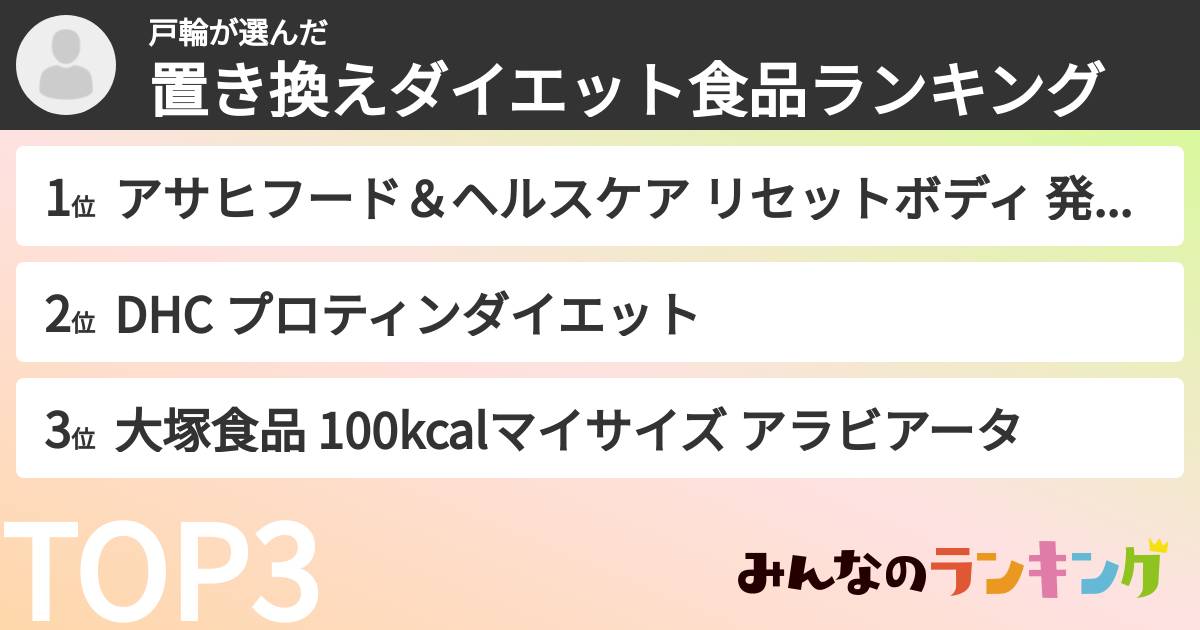 戸輪が選んだ
置き換えダイエット食品ランキング

1位 アサヒフード＆ヘルスケア リセットボディ 発...

2位 DHC プロティンダイエット

3位 大塚食品 100kcalマイサイズ アラビアータ

TOP3

みんなのランキング